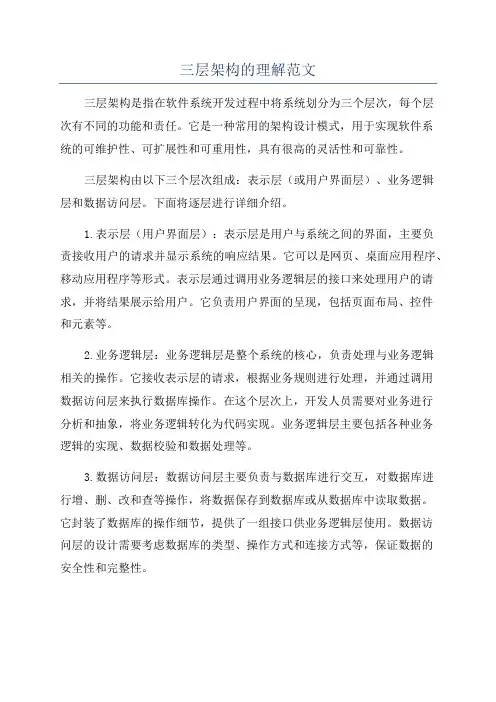 三层架构的理解范文

三层架构是指在软件系统开发过程中将系统划分为三个层次，每个层次有不同的功能和责任。它是一种常用的架构设计模式，用于实现软件系统的可维护性、可扩展性和可重用性，具有很高的灵活性和可靠性。

三层架构由以下三个层次组成：表示层（或用户界面层）、业务逻辑层和数据访问层。下面将逐层进行详细介绍。

1.表示层（用户界面层）：表示层是用户与系统之间的界面，主要负责接收用户的请求并显示系统的响应结果。它可以是网页、桌面应用程序、移动应用程序等形式。表示层通过调用业务逻辑层的接口来处理用户的请求，并将结果展示给用户。它负责用户界面的呈现，包括页面布局、控件和元素等。

2.业务逻辑层：业务逻辑层是整个系统的核心，负责处理与业务逻辑相关的操作。它接收表示层的请求，根据业务规则进行处理，并通过调用数据访问层来执行数据库操作。在这个层次上，开发人员需要对业务进行分析和抽象，将业务逻辑转化为代码实现。业务逻辑层主要包括各种业务逻辑的实现、数据校验和数据处理等。

3.数据访问层：数据访问层主要负责与数据库进行交互，对数据库进行增、删、改和查等操作，将数据保存到数据库或从数据库中读取数据。它封装了数据库的操作细节，提供了一组接口供业务逻辑层使用。数据访问层的设计需要考虑数据库的类型、操作方式和连接方式等，保证数据的安全性和完整性。